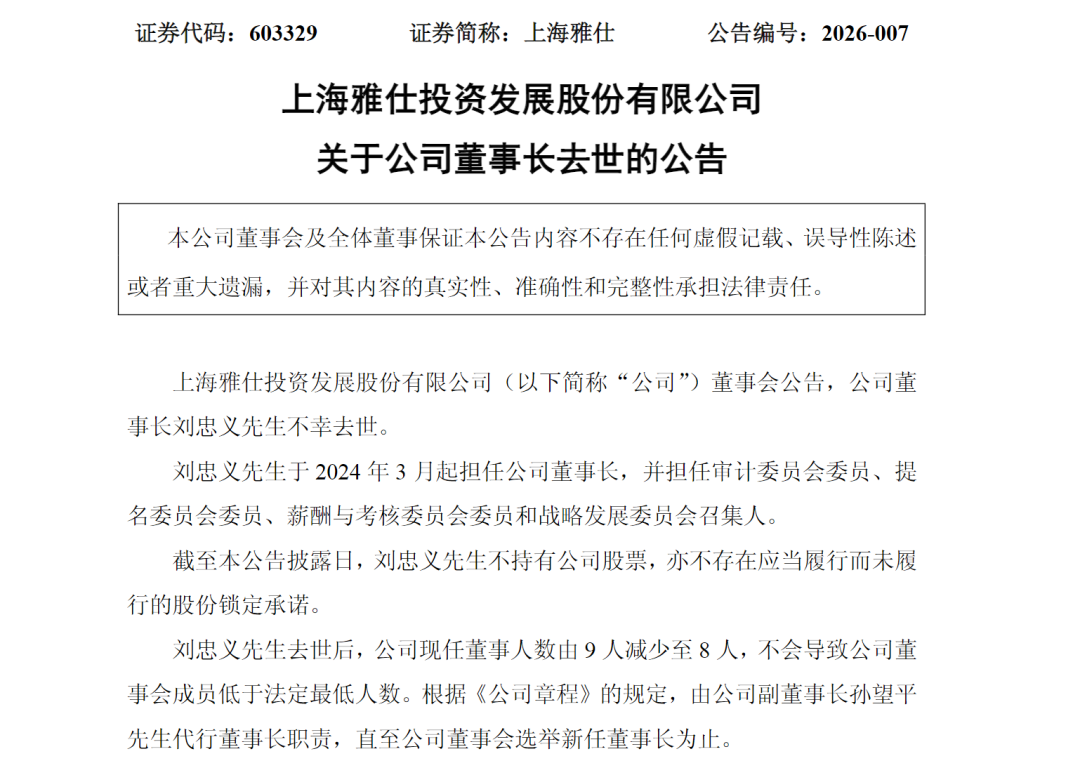 证券代码：603329　　证券简称：上海雅仕　　公告编号：2026-007

上海雅仕投资发展股份有限公司
关于公司董事长去世的公告

本公司董事会及全体董事保证本公告内容不存在任何虚假记载、误导性陈述或者重大遗漏，并对其内容的真实性、准确性和完整性承担法律责任。

上海雅仕投资发展股份有限公司（以下简称“公司”）董事会公告，公司董事长刘忠义先生不幸去世。

刘忠义先生于 2024 年 3 月起担任公司董事长，并担任审计委员会委员、提名委员会委员、薪酬与考核委员会委员和战略发展委员会召集人。

截至本公告披露日，刘忠义先生不持有公司股票，亦不存在应当履行而未履行的股份锁定承诺。

刘忠义先生去世后，公司现任董事人数由 9 人减少至 8 人，不会导致公司董事会成员低于法定最低人数。根据《公司章程》的规定，由公司副董事长孙望平先生代行董事长职责，直至公司董事会选举新任董事长为止。